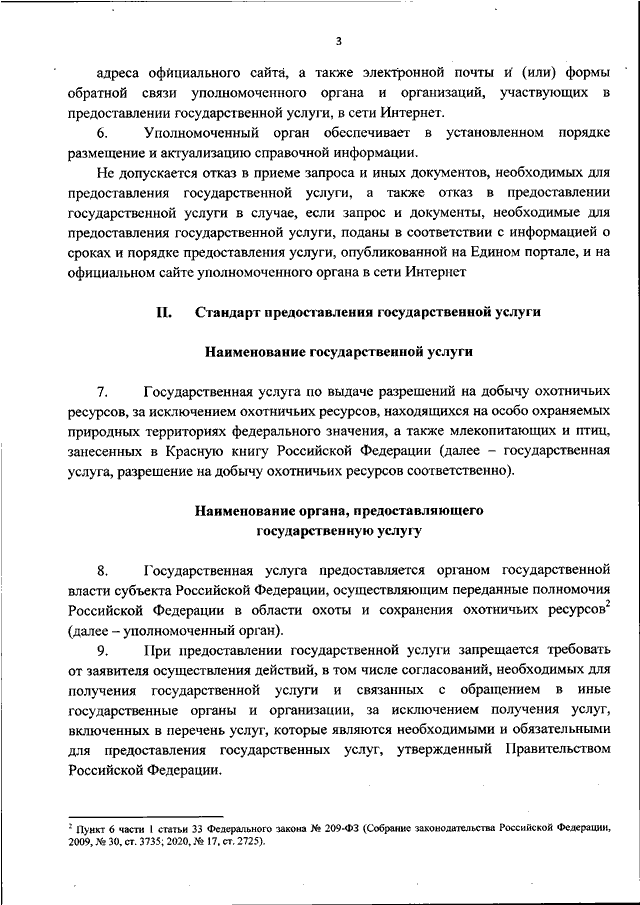 3

адреса официального сайта, а также электронной почты и (или) формы обратной связи уполномоченного органа и организаций, участвующих в предоставлении государственной услуги, в сети Интернет.

6. Уполномоченный орган обеспечивает в установленном порядке размещение и актуализацию справочной информации.

Не допускается отказ в приеме запроса и иных документов, необходимых для предоставления государственной услуги, а также отказ в предоставлении государственной услуги в случае, если запрос и документы, необходимые для предоставления государственной услуги, поданы в соответствии с информацией о сроках и порядке предоставления услуги, опубликованной на Едином портале, и на официальном сайте уполномоченного органа в сети Интернет

II. Стандарт предоставления государственной услуги

Наименование государственной услуги

7. Государственная услуга по выдаче разрешений на добычу охотничьих ресурсов, за исключением охотничьих ресурсов, находящихся на особо охраняемых природных территориях федерального значения, а также млекопитающих и птиц, занесенных в Красную книгу Российской Федерации (далее – государственная услуга, разрешение на добычу охотничьих ресурсов соответственно).

Наименование органа, предоставляющего государственную услугу

8. Государственная услуга предоставляется органом государственной власти субъекта Российской Федерации, осуществляющим переданные полномочия Российской Федерации в области охоты и сохранения охотничьих ресурсов$^2$ (далее – уполномоченный орган).

9. При предоставлении государственной услуги запрещается требовать от заявителя осуществления действий, в том числе согласований, необходимых для получения государственной услуги и связанных с обращением в иные государственные органы и организации, за исключением получения услуг, включенных в перечень услуг, которые являются необходимыми и обязательными для предоставления государственных услуг, утвержденный Правительством Российской Федерации.

$^2$ Пункт 6 части 1 статьи 33 Федерального закона № 209-ФЗ (Собрание законодательства Российской Федерации, 2009, № 30, ст. 3735; 2020, № 17, ст. 2725).